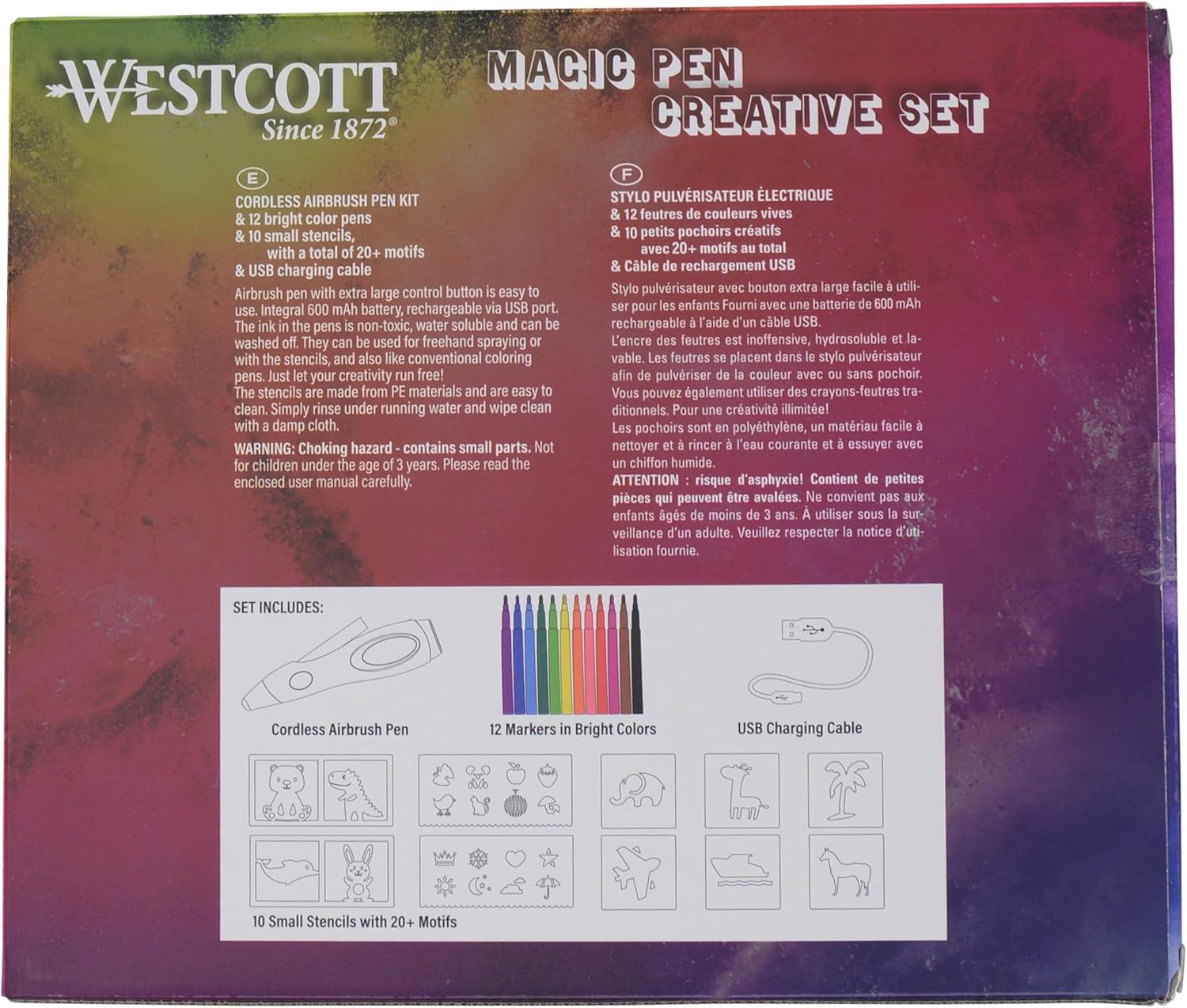 WESTCOTT
Since 1872®

MAGIC PEN
CREATIVE SET

E

CORDLESS AIRBRUSH PEN KIT
& 12 bright color pens
& 10 small stencils,
with a total of 20+ motifs
& USB charging cable

Airbrush pen with extra large control button is easy to use. Integral 600 mAh battery, rechargeable via USB port. The ink in the pens is non-toxic, water soluble and can be washed off. They can be used for freehand spraying or with the stencils, and also like conventional coloring pens. Just let your creativity run free!
The stencils are made from PE materials and are easy to clean. Simply rinse under running water and wipe clean with a damp cloth.

WARNING: Choking hazard - contains small parts. Not for children under the age of 3 years. Please read the enclosed user manual carefully.

F

STYLO PULVÉRISATEUR ÉLECTRIQUE
& 12 feutres de couleurs vives
& 10 petits pochoirs créatifs
avec 20+ motifs au total
& Câble de rechargement USB

Stylo pulvérisateur avec bouton extra large facile à utiliser pour les enfants Fourni avec une batterie de 600 mAh rechargeable à l'aide d'un câble USB.
L'encre des feutres est inoffensive, hydrosoluble et lavable. Les feutres se placent dans le stylo pulvérisateur afin de pulvériser de la couleur avec ou sans pochoir. Vous pouvez également utiliser des crayons-feutres traditionnels. Pour une créativité illimitée!
Les pochoirs sont en polyéthylène, un matériau facile à nettoyer et à rincer à l'eau courante et à essuyer avec un chiffon humide.
ATTENTION : risque d'asphyxie! Contient de petites pièces qui peuvent être avalées. Ne convient pas aux enfants âgés de moins de 3 ans. À utiliser sous la surveillance d'un adulte. Veuillez respecter la notice d'utilisation fournie.

SET INCLUDES:

Cordless Airbrush Pen

12 Markers in Bright Colors

USB Charging Cable

10 Small Stencils with 20+ Motifs